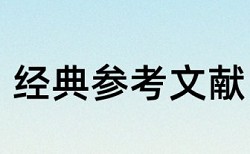 经典参考文献